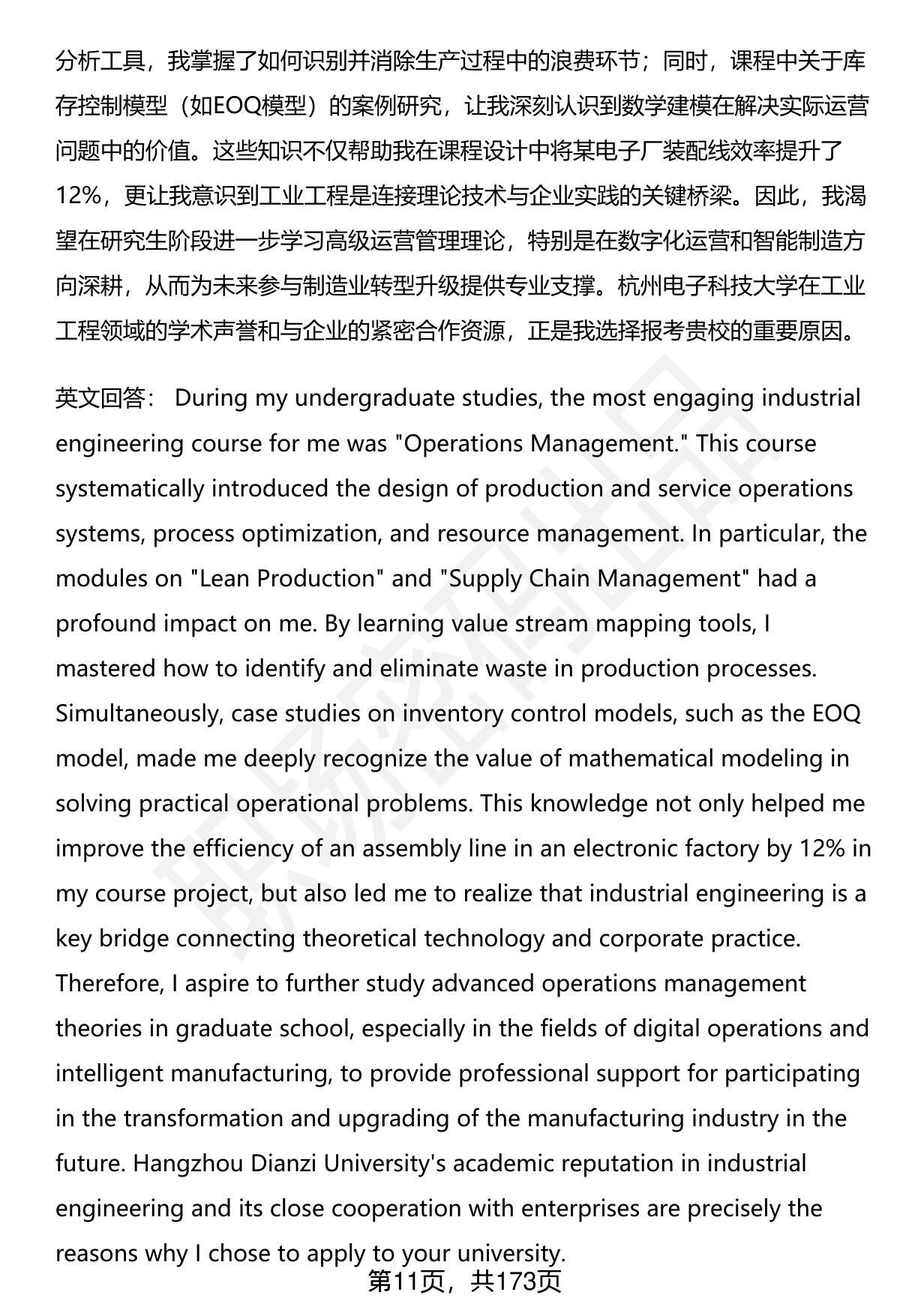 分析工具，我掌握了如何识别并消除生产过程中的浪费环节；同时，课程中关于库存控制模型（如EOQ模型）的案例研究，让我深刻认识到数学建模在解决实际运营问题中的价值。这些知识不仅帮助我在课程设计中将某电子厂装配线效率提升了12%，更让我意识到工业工程是连接理论技术与企业实践的关键桥梁。因此，我渴望在研究生阶段进一步学习高级运营管理理论，特别是在数字化运营和智能制造方向深耕，从而为未来参与制造业转型升级提供专业支撑。杭州电子科技大学在工业工程领域的学术声誉和与企业的紧密合作资源，正是我选择报考贵校的重要原因。

英文回答： During my undergraduate studies, the most engaging industrial engineering course for me was "Operations Management." This course systematically introduced the design of production and service operations systems, process optimization, and resource management. In particular, the modules on "Lean Production" and "Supply Chain Management" had a profound impact on me. By learning value stream mapping tools, I mastered how to identify and eliminate waste in production processes. Simultaneously, case studies on inventory control models, such as the EOQ model, made me deeply recognize the value of mathematical modeling in solving practical operational problems. This knowledge not only helped me improve the efficiency of an assembly line in an electronic factory by 12% in my course project, but also led me to realize that industrial engineering is a key bridge connecting theoretical technology and corporate practice. Therefore, I aspire to further study advanced operations management theories in graduate school, especially in the fields of digital operations and intelligent manufacturing, to provide professional support for participating in the transformation and upgrading of the manufacturing industry in the future. Hangzhou Dianzi University's academic reputation in industrial engineering and its close cooperation with enterprises are precisely the reasons why I chose to apply to your university.

第11页，共173页